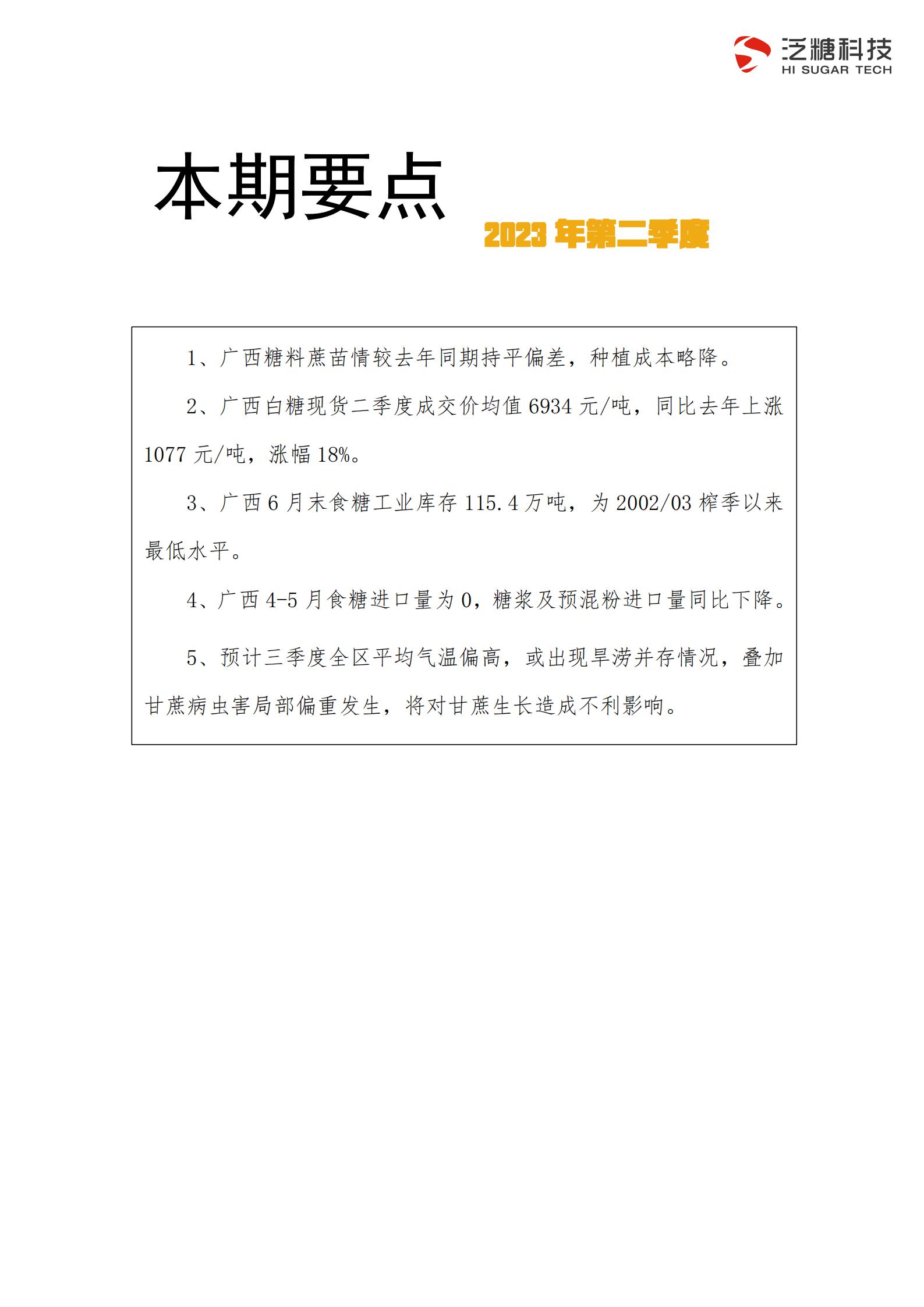 泛糖科技
HI SUGAR TECH

本期要点

2023 年第二季度

1、广西糖料蔗苗情较去年同期持平偏差，种植成本略降。

2、广西白糖现货二季度成交价均值 6934 元/吨，同比去年上涨 1077 元/吨，涨幅 18%。

3、广西 6 月末食糖工业库存 115.4 万吨，为 2002/03 榨季以来最低水平。

4、广西 4-5 月食糖进口量为 0，糖浆及预混粉进口量同比下降。

5、预计三季度全区平均气温偏高，或出现旱涝并存情况，叠加甘蔗病虫害局部偏重发生，将对甘蔗生长造成不利影响。